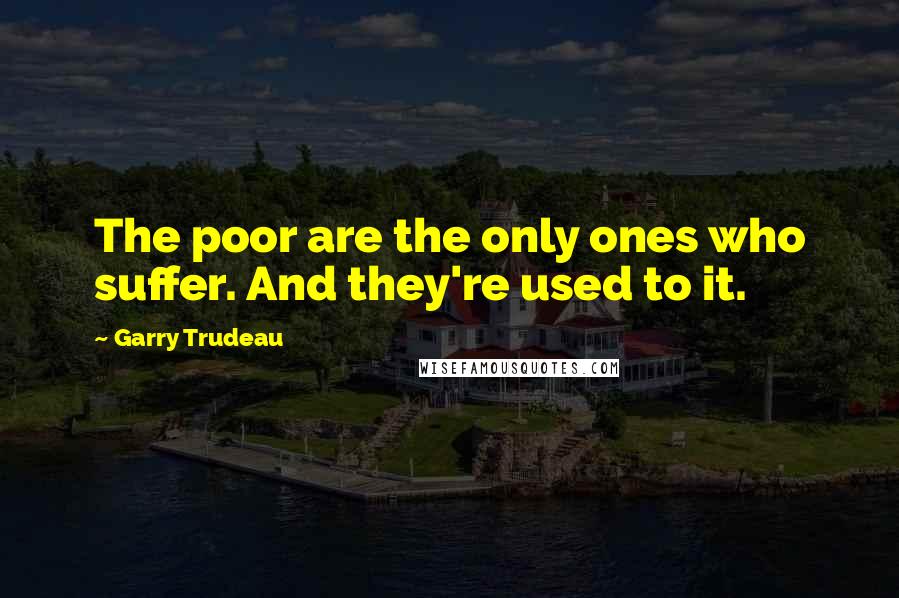 The poor are the only ones who suffer. And they're used to it.

~ Garry Trudeau

WISEFAMOUSQUOTES.COM